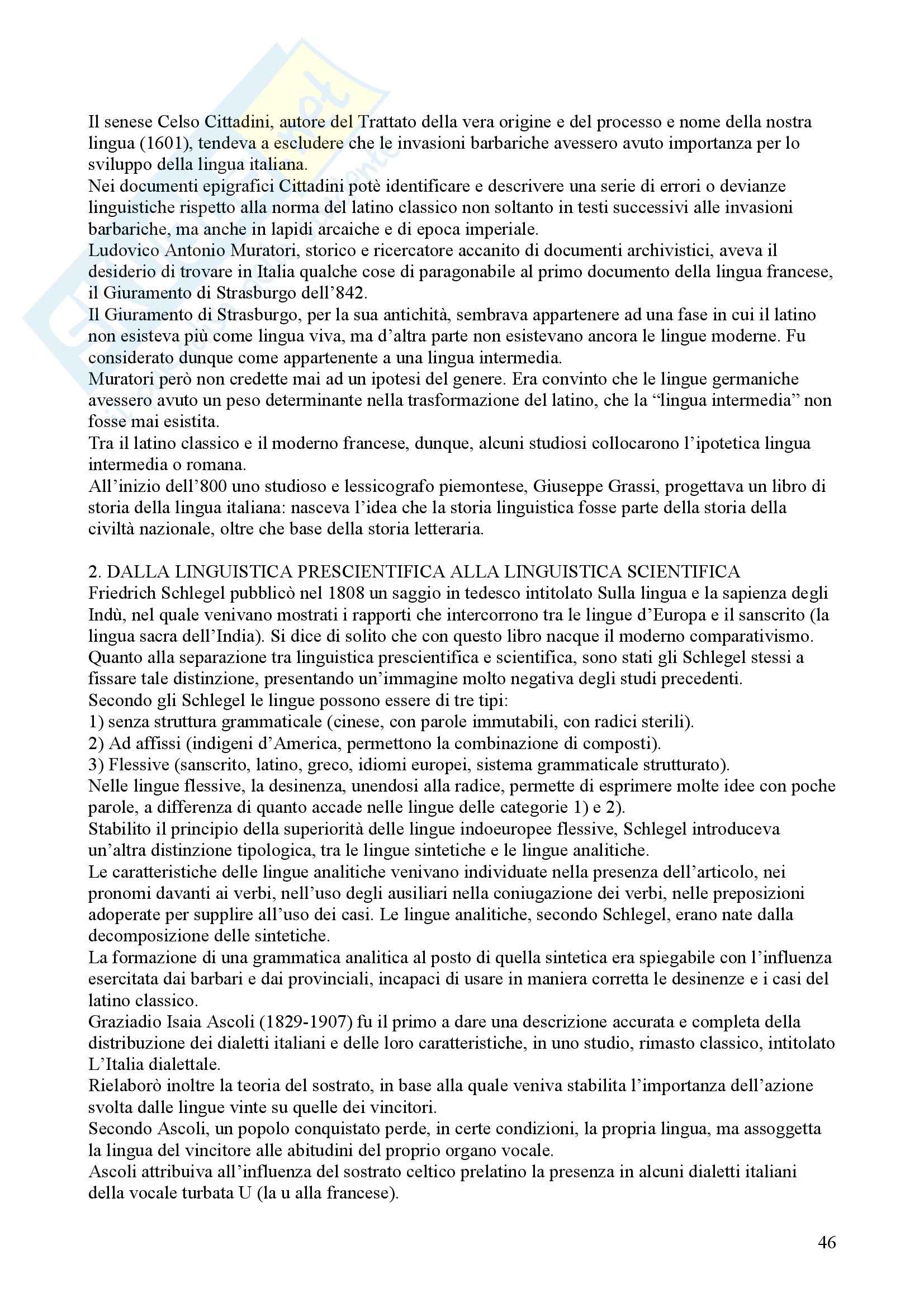 Il senese Celso Cittadini, autore del Trattato della vera origine e del processo e nome della nostra lingua (1601), tendeva a escludere che le invasioni barbariche avessero avuto importanza per lo sviluppo della lingua italiana.
Nei documenti epigrafici Cittadini potè identificare e descrivere una serie di errori o devianze linguistiche rispetto alla norma del latino classico non soltanto in testi successivi alle invasioni barbariche, ma anche in lapidi arcaiche e di epoca imperiale.
Ludovico Antonio Muratori, storico e ricercatore accanito di documenti archivistici, aveva il desiderio di trovare in Italia qualche cose di paragonabile al primo documento della lingua francese, il Giuramento di Strasburgo dell'842.
Il Giuramento di Strasburgo, per la sua antichità, sembrava appartenere ad una fase in cui il latino non esisteva più come lingua viva, ma d'altra parte non esistevano ancora le lingue moderne. Fu considerato dunque come appartenente a una lingua intermedia.
Muratori però non credette mai ad un ipotesi del genere. Era convinto che le lingue germaniche avessero avuto un peso determinante nella trasformazione del latino, che la "lingua intermedia" non fosse mai esistita.
Tra il latino classico e il moderno francese, dunque, alcuni studiosi collocarono l'ipotetica lingua intermedia o romana.
All'inizio dell'800 uno studioso e lessicografo piemontese, Giuseppe Grassi, progettava un libro di storia della lingua italiana: nasceva l'idea che la storia linguistica fosse parte della storia della civiltà nazionale, oltre che base della storia letteraria.

2. DALLA LINGUISTICA PRESCIENTIFICA ALLA LINGUISTICA SCIENTIFICA
Friedrich Schlegel pubblicò nel 1808 un saggio in tedesco intitolato Sulla lingua e la sapienza degli Indù, nel quale venivano mostrati i rapporti che intercorrono tra le lingue d'Europa e il sanscrito (la lingua sacra dell'India). Si dice di solito che con questo libro nacque il moderno comparativismo.
Quanto alla separazione tra linguistica prescientifica e scientifica, sono stati gli Schlegel stessi a fissare tale distinzione, presentando un'immagine molto negativa degli studi precedenti.
Secondo gli Schlegel le lingue possono essere di tre tipi:
1) senza struttura grammaticale (cinese, con parole immutabili, con radici sterili).
2) Ad affissi (indigeni d'America, permettono la combinazione di composti).
3) Flessive (sanscrito, latino, greco, idiomi europei, sistema grammaticale strutturato).
Nelle lingue flessive, la desinenza, unendosi alla radice, permette di esprimere molte idee con poche parole, a differenza di quanto accade nelle lingue delle categorie 1) e 2).
Stabilito il principio della superiorità delle lingue indoeuropee flessive, Schlegel introduceva un'altra distinzione tipologica, tra le lingue sintetiche e le lingue analitiche.
Le caratteristiche delle lingue analitiche venivano individuate nella presenza dell'articolo, nei pronomi davanti ai verbi, nell'uso degli ausiliari nella coniugazione dei verbi, nelle preposizioni adoperate per supplire all'uso dei casi. Le lingue analitiche, secondo Schlegel, erano nate dalla decomposizione delle sintetiche.
La formazione di una grammatica analitica al posto di quella sintetica era spiegabile con l'influenza esercitata dai barbari e dai provinciali, incapaci di usare in maniera corretta le desinenze e i casi del latino classico.
Graziadio Isaia Ascoli (1829-1907) fu il primo a dare una descrizione accurata e completa della distribuzione dei dialetti italiani e delle loro caratteristiche, in uno studio, rimasto classico, intitolato L'Italia dialettale.
Rielaborò inoltre la teoria del sostrato, in base alla quale veniva stabilita l'importanza dell'azione svolta dalle lingue vinte su quelle dei vincitori.
Secondo Ascoli, un popolo conquistato perde, in certe condizioni, la propria lingua, ma assoggetta la lingua del vincitore alle abitudini del proprio organo vocale.
Ascoli attribuiva all'influenza del sostrato celtico prelatino la presenza in alcuni dialetti italiani della vocale turbata U (la u alla francese).

46